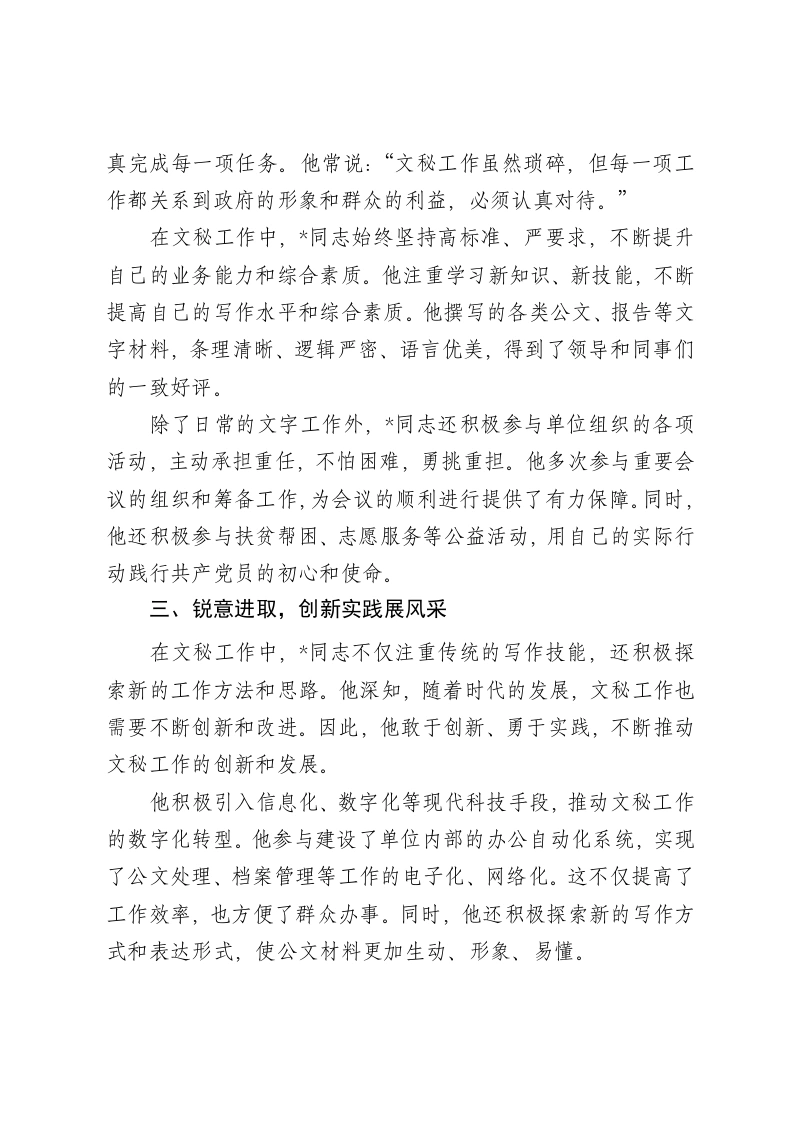 真完成每一项任务。他常说：“文秘工作虽然琐碎，但每一项工作都关系到政府的形象和群众的利益，必须认真对待。”

在文秘工作中，*同志始终坚持高标准、严要求，不断提升自己的业务能力和综合素质。他注重学习新知识、新技能，不断提高自己的写作水平和综合素质。他撰写的各类公文、报告等文字材料，条理清晰、逻辑严密、语言优美，得到了领导和同事们的一致好评。

除了日常的文字工作外，*同志还积极参与单位组织的各项活动，主动承担重任，不怕困难，勇挑重担。他多次参与重要会议的组织和筹备工作，为会议的顺利进行提供了有力保障。同时，他还积极参与扶贫帮困、志愿服务等公益活动，用自己的实际行动践行共产党员的初心和使命。

三、锐意进取，创新实践展风采

在文秘工作中，*同志不仅注重传统的写作技能，还积极探索新的工作方法和思路。他深知，随着时代的发展，文秘工作也需要不断创新和改进。因此，他敢于创新、勇于实践，不断推动文秘工作的创新和发展。

他积极引入信息化、数字化等现代科技手段，推动文秘工作的数字化转型。他参与建设了单位内部的办公自动化系统，实现了公文处理、档案管理等工作的电子化、网络化。这不仅提高了工作效率，也方便了群众办事。同时，他还积极探索新的写作方式和表达形式，使公文材料更加生动、形象、易懂。